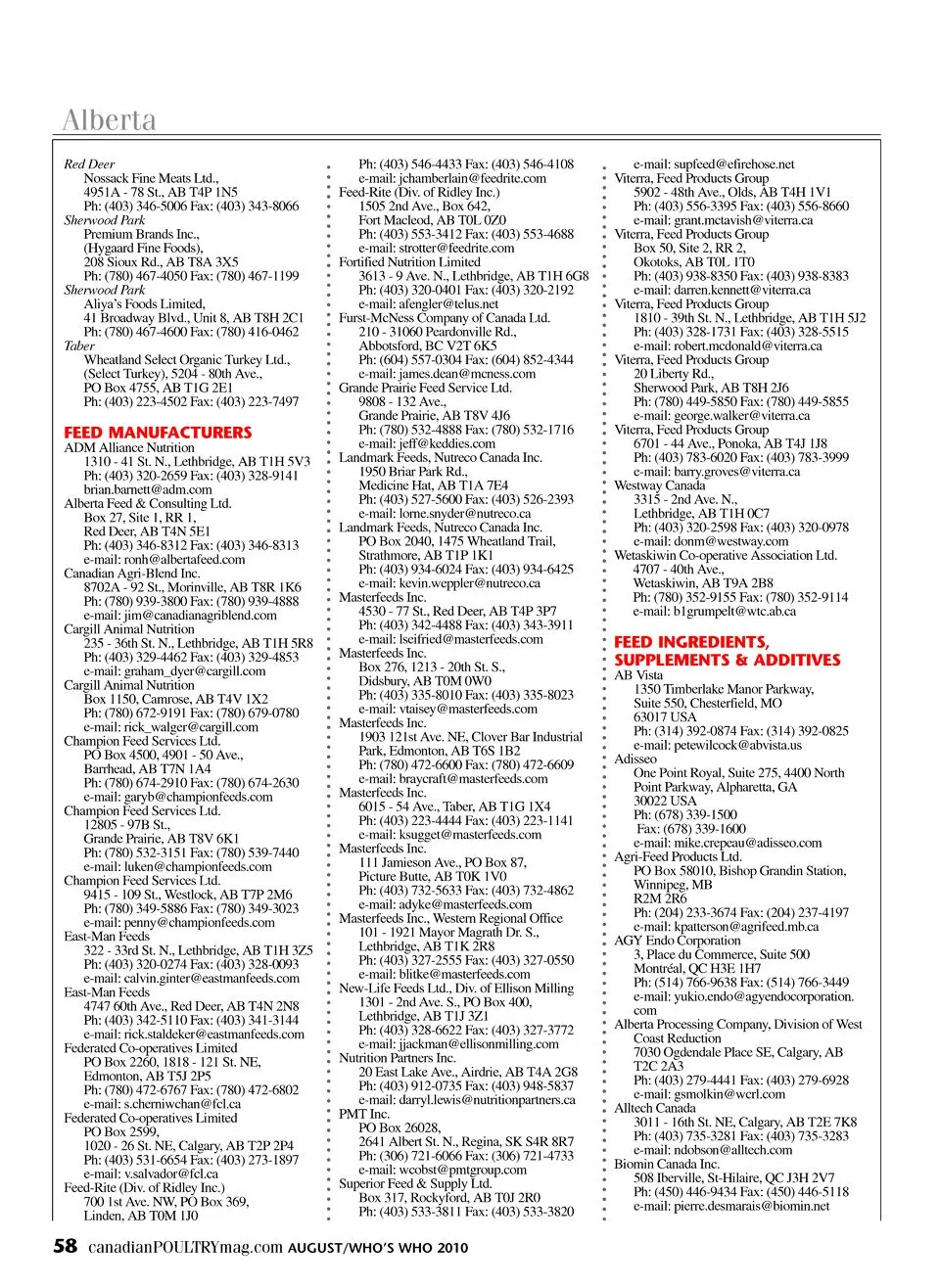 Alberta

Red Deer
Nossack Fine Meats Ltd., 4951A - 78 St., AB T4P 1N5
Ph: (403) 346-5006 Fax: (403) 343-8066
Sherwood Park
Premium Brands Inc., (Hygaard Fine Foods), 208 Sioux Rd., AB T8A 3X5
Ph: (780) 467-4050 Fax: (780) 467-1199
Sherwood Park
Aliya's Foods Limited, 41 Broadway Blvd., Unit 8, AB T8H 2C1
Ph: (780) 467-4600 Fax: (780) 416-0462
Taber
Wheatland Select Organic Turkey Ltd., (Select Turkey), 5204 - 80th Ave., PO Box 4755, AB T1G 2E1
Ph: (403) 223-4502 Fax: (403) 223-7497

FEED MANUFACTURERS
ADM Alliance Nutrition
1310 - 41 St. N., Lethbridge, AB T1H 5V3
Ph: (403) 320-2659 Fax: (403) 328-9141
brian.barnett@adm.com
Alberta Feed & Consulting Ltd.
Box 27, Site 1, RR 1, Red Deer, AB T4N 5E1
Ph: (403) 346-8312 Fax: (403) 346-8313
e-mail: ronh@albertafeed.com
Canadian Agri-Blend Inc.
8702A - 92 St., Morinville, AB T8R 1K6
Ph: (780) 939-3800 Fax: (780) 939-4888
e-mail: jim@canadianagriblend.com
Cargill Animal Nutrition
235 - 36th St. N., Lethbridge, AB T1H 5R8
Ph: (403) 329-4462 Fax: (403) 329-4853
e-mail: graham_dyer@cargill.com
Cargill Animal Nutrition
Box 1150, Camrose, AB T4V 1X2
Ph: (780) 672-9191 Fax: (780) 679-0780
e-mail: rick_walger@cargill.com
Champion Feed Services Ltd.
PO Box 4500, 4901 - 50 Ave., Barrhead, AB T7N 1A4
Ph: (780) 674-2910 Fax: (780) 674-2630
e-mail: garyb@championfeeds.com
Champion Feed Services Ltd.
12805 - 97B St., Grande Prairie, AB T8V 6K1
Ph: (780) 532-3151 Fax: (780) 539-7440
e-mail: luken@championfeeds.com
Champion Feed Services Ltd.
9415 - 109 St., Westlock, AB T7P 2M6
Ph: (780) 349-5886 Fax: (780) 349-3023
e-mail: penny@championfeeds.com
East-Man Feeds
322 - 33rd St. N., Lethbridge, AB T1H 3Z5
Ph: (403) 320-0274 Fax: (403) 328-0093
e-mail: calvin.ginter@eastmanfeeds.com
East-Man Feeds
4747 60th Ave., Red Deer, AB T4N 2N8
Ph: (403) 342-5110 Fax: (403) 341-3144
e-mail: rick.staldeker@eastmanfeeds.com
Federated Co-operatives Limited
PO Box 2260, 1818 - 121 St. NE, Edmonton, AB T5J 2P5
Ph: (780) 472-6767 Fax: (780) 472-6802
e-mail: s.cherniwchan@fcl.ca
Federated Co-operatives Limited
PO Box 2599, 1020 - 26 St. NE, Calgary, AB T2P 2P4
Ph: (403) 531-6654 Fax: (403) 273-1897
e-mail: v.salvador@fcl.ca
Feed-Rite (Div. of Ridley Inc.)
700 1st Ave. NW, PO Box 369, Linden, AB T0M 1J0
Ph: (403) 546-4433 Fax: (403) 546-4108
e-mail: jchamberlain@feedrite.com
Feed-Rite (Div. of Ridley Inc.)
1505 2nd Ave., Box 642, Fort Macleod, AB T0L 0Z0
Ph: (403) 553-3412 Fax: (403) 553-4688
e-mail: strotter@feedrite.com
Fortified Nutrition Limited
3613 - 9 Ave. N., Lethbridge, AB T1H 6G8
Ph: (403) 320-0401 Fax: (403) 320-2192
e-mail: afengler@telus.net
Furst-McNess Company of Canada Ltd.
210 - 31060 Peardonville Rd., Abbotsford, BC V2T 6K5
Ph: (604) 557-0304 Fax: (604) 852-4344
e-mail: james.dean@mcness.com
Grande Prairie Feed Service Ltd.
9808 - 132 Ave., Grande Prairie, AB T8V 4J6
Ph: (780) 532-4888 Fax: (780) 532-1716
e-mail: jeff@keddies.com
Landmark Feeds, Nutreco Canada Inc.
1950 Briar Park Rd., Medicine Hat, AB T1A 7E4
Ph: (403) 527-5600 Fax: (403) 526-2393
e-mail: lorne.snyder@nutreco.ca
Landmark Feeds, Nutreco Canada Inc.
PO Box 2040, 1475 Wheatland Trail, Strathmore, AB T1P 1K1
Ph: (403) 934-6024 Fax: (403) 934-6425
e-mail: kevin.weppler@nutreco.ca
Masterfeeds Inc.
4530 - 77 St., Red Deer, AB T4P 3P7
Ph: (403) 342-4488 Fax: (403) 343-3911
e-mail: lseifried@masterfeeds.com
Masterfeeds Inc.
Box 276, 1213 - 20th St. S., Didsbury, AB T0M 0W0
Ph: (403) 335-8010 Fax: (403) 335-8023
e-mail: vtaisey@masterfeeds.com
Masterfeeds Inc.
1903 121st Ave. NE, Clover Bar Industrial Park, Edmonton, AB T6S 1B2
Ph: (780) 472-6600 Fax: (780) 472-6609
e-mail: braycraft@masterfeeds.com
Masterfeeds Inc.
6015 - 54 Ave., Taber, AB T1G 1X4
Ph: (403) 223-4444 Fax: (403) 223-1141
e-mail: ksugget@masterfeeds.com
Masterfeeds Inc.
111 Jamieson Ave., PO Box 87, Picture Butte, AB T0K 1V0
Ph: (403) 732-5633 Fax: (403) 732-4862
e-mail: adyke@masterfeeds.com
Masterfeeds Inc., Western Regional Office
101 - 1921 Mayor Magrath Dr. S., Lethbridge, AB T1K 2R8
Ph: (403) 327-2555 Fax: (403) 327-0550
e-mail: blitke@masterfeeds.com
New-Life Feeds Ltd., Div. of Ellison Milling
1301 - 2nd Ave. S., PO Box 400, Lethbridge, AB T1J 3Z1
Ph: (403) 328-6622 Fax: (403) 327-3772
e-mail: jjackman@ellisonmilling.com
Nutrition Partners Inc.
20 East Lake Ave., Airdrie, AB T4A 2G8
Ph: (403) 912-0735 Fax: (403) 948-5837
e-mail: darryl.lewis@nutritionpartners.ca
PMT Inc.
PO Box 26028, 2641 Albert St. N., Regina, SK S4R 8R7
Ph: (306) 721-6066 Fax: (306) 721-4733
e-mail: wcobst@pmtgroup.com
Superior Feed & Supply Ltd.
Box 317, Rockyford, AB T0J 2R0
Ph: (403) 533-3811 Fax: (403) 533-3820
e-mail: supfeed@efirehose.net
Viterra, Feed Products Group
5902 - 48th Ave., Olds, AB T4H 1V1
Ph: (403) 556-3395 Fax: (403) 556-8660
e-mail: grant.mctavish@viterra.ca
Viterra, Feed Products Group
Box 50, Site 2, RR 2, Okotoks, AB T0L 1T0
Ph: (403) 938-8350 Fax: (403) 938-8383
e-mail: darren.kennett@viterra.ca
Viterra, Feed Products Group
1810 - 39th St. N., Lethbridge, AB T1H 5J2
Ph: (403) 328-1731 Fax: (403) 328-5515
e-mail: robert.mcdonald@viterra.ca
Viterra, Feed Products Group
20 Liberty Rd., Sherwood Park, AB T8H 2J6
Ph: (780) 449-5850 Fax: (780) 449-5855
e-mail: george.walker@viterra.ca
Viterra, Feed Products Group
6701 - 44 Ave., Ponoka, AB T4J 1J8
Ph: (403) 783-6020 Fax: (403) 783-3999
e-mail: barry.groves@viterra.ca
Westway Canada
3315 - 2nd Ave. N., Lethbridge, AB T1H 0C7
Ph: (403) 320-2598 Fax: (403) 320-0978
e-mail: donm@westway.com
Wetaskiwin Co-operative Association Ltd.
4707 - 40th Ave., Wetaskiwin, AB T9A 2B8
Ph: (780) 352-9155 Fax: (780) 352-9114
e-mail: b1grumpelt@wtc.ab.ca

FEED INGREDIENTS, SUPPLEMENTS & ADDITIVES
AB Vista
1350 Timberlake Manor Parkway, Suite 550, Chesterfield, MO 63017 USA
Ph: (314) 392-0874 Fax: (314) 392-0825
e-mail: petewilcock@abvista.us
Adisseo
One Point Royal, Suite 275, 4400 North Point Parkway, Alpharetta, GA 30022 USA
Ph: (678) 339-1500
Fax: (678) 339-1600
e-mail: mike.crepeau@adisseo.com
Agri-Feed Products Ltd.
PO Box 58010, Bishop Grandin Station, Winnipeg, MB R2M 2R6
Ph: (204) 233-3674 Fax: (204) 237-4197
e-mail: kpatterson@agrifeed.mb.ca
AGY Endo Corporation
3, Place du Commerce, Suite 500 Montréal, QC H3E 1H7
Ph: (514) 766-9638 Fax: (514) 766-3449
e-mail: yukio.endo@agyendocorporation.com
Alberta Processing Company, Division of West Coast Reduction
7030 Ogdendale Place SE, Calgary, AB T2C 2A3
Ph: (403) 279-4441 Fax: (403) 279-6928
e-mail: gsmolkin@wcrl.com
Alltech Canada
3011 - 16th St. NE, Calgary, AB T2E 7K8
Ph: (403) 735-3281 Fax: (403) 735-3283
e-mail: ndobson@alltech.com
Biomin Canada Inc.
508 Iberville, St-Hilaire, QC J3H 2V7
Ph: (450) 446-9434 Fax: (450) 446-5118
e-mail: pierre.desmarais@biomin.net

58 canadianPOULTRYmag.com AUGUST/WHO'S WHO 2010